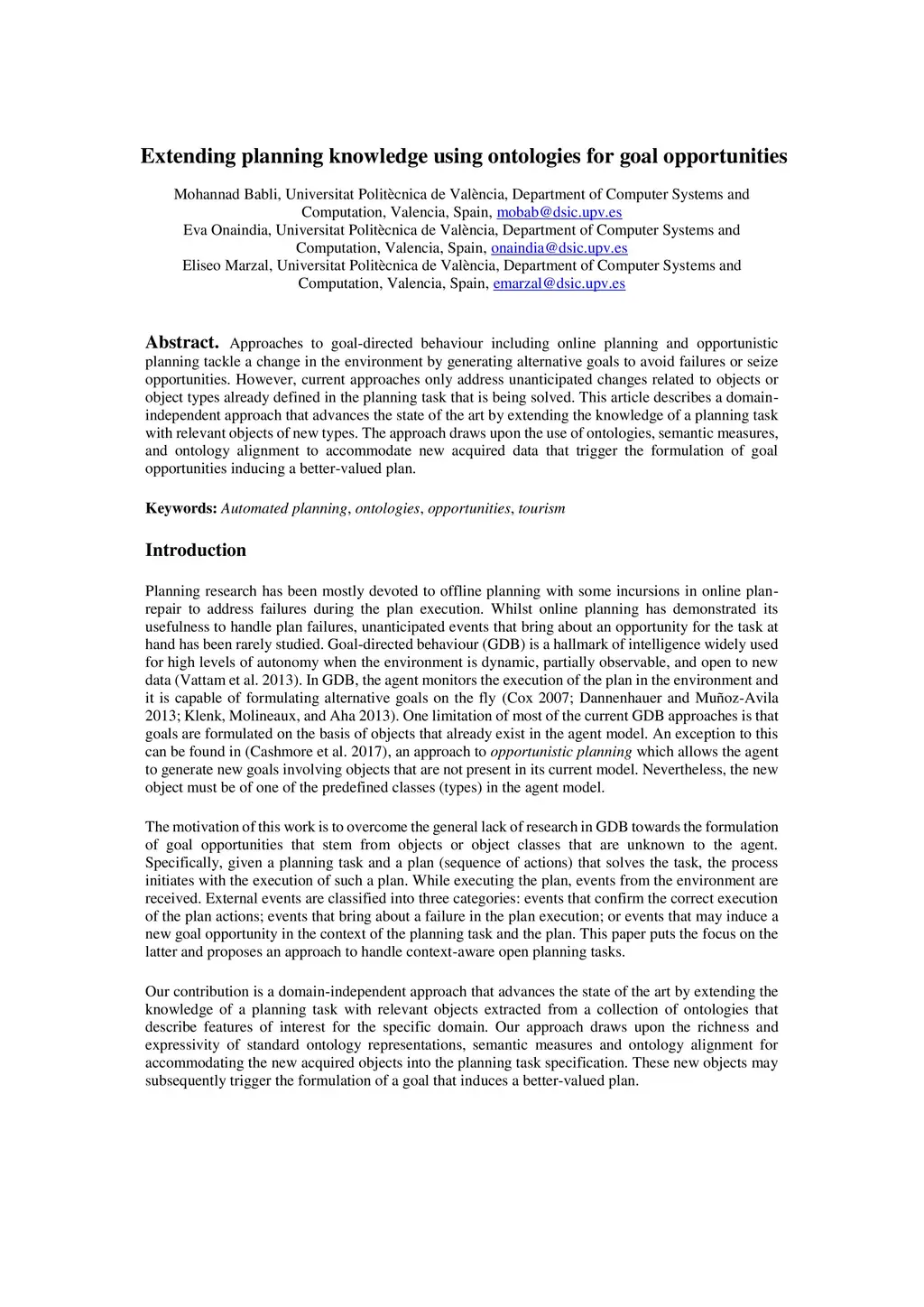 Extending planning knowledge using ontologies for goal opportunities

Mohannad Babli, Universitat Politècnica de València, Department of Computer Systems and Computation, Valencia, Spain, mobab@dsic.upv.es
Eva Onaindia, Universitat Politècnica de València, Department of Computer Systems and Computation, Valencia, Spain, onaindia@dsic.upv.es
Eliseo Marzal, Universitat Politècnica de València, Department of Computer Systems and Computation, Valencia, Spain, emarzal@dsic.upv.es

Abstract. Approaches to goal-directed behaviour including online planning and opportunistic planning tackle a change in the environment by generating alternative goals to avoid failures or seize opportunities. However, current approaches only address unanticipated changes related to objects or object types already defined in the planning task that is being solved. This article describes a domain-independent approach that advances the state of the art by extending the knowledge of a planning task with relevant objects of new types. The approach draws upon the use of ontologies, semantic measures, and ontology alignment to accommodate new acquired data that trigger the formulation of goal opportunities inducing a better-valued plan.

Keywords: Automated planning, ontologies, opportunities, tourism

Introduction

Planning research has been mostly devoted to offline planning with some incursions in online plan-repair to address failures during the plan execution. Whilst online planning has demonstrated its usefulness to handle plan failures, unanticipated events that bring about an opportunity for the task at hand has been rarely studied. Goal-directed behaviour (GDB) is a hallmark of intelligence widely used for high levels of autonomy when the environment is dynamic, partially observable, and open to new data (Vattam et al. 2013). In GDB, the agent monitors the execution of the plan in the environment and it is capable of formulating alternative goals on the fly (Cox 2007; Dannenhauer and Muñoz-Avila 2013; Klenk, Molineaux, and Aha 2013). One limitation of most of the current GDB approaches is that goals are formulated on the basis of objects that already exist in the agent model. An exception to this can be found in (Cashmore et al. 2017), an approach to opportunistic planning which allows the agent to generate new goals involving objects that are not present in its current model. Nevertheless, the new object must be of one of the predefined classes (types) in the agent model.

The motivation of this work is to overcome the general lack of research in GDB towards the formulation of goal opportunities that stem from objects or object classes that are unknown to the agent. Specifically, given a planning task and a plan (sequence of actions) that solves the task, the process initiates with the execution of such a plan. While executing the plan, events from the environment are received. External events are classified into three categories: events that confirm the correct execution of the plan actions; events that bring about a failure in the plan execution; or events that may induce a new goal opportunity in the context of the planning task and the plan. This paper puts the focus on the latter and proposes an approach to handle context-aware open planning tasks.

Our contribution is a domain-independent approach that advances the state of the art by extending the knowledge of a planning task with relevant objects extracted from a collection of ontologies that describe features of interest for the specific domain. Our approach draws upon the richness and expressivity of standard ontology representations, semantic measures and ontology alignment for accommodating the new acquired objects into the planning task specification. These new objects may subsequently trigger the formulation of a goal that induces a better-valued plan.